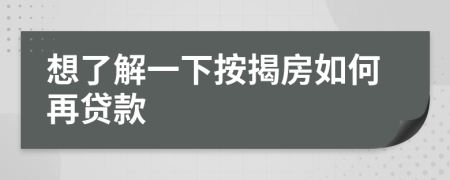 想了解一下按揭房如何再贷款